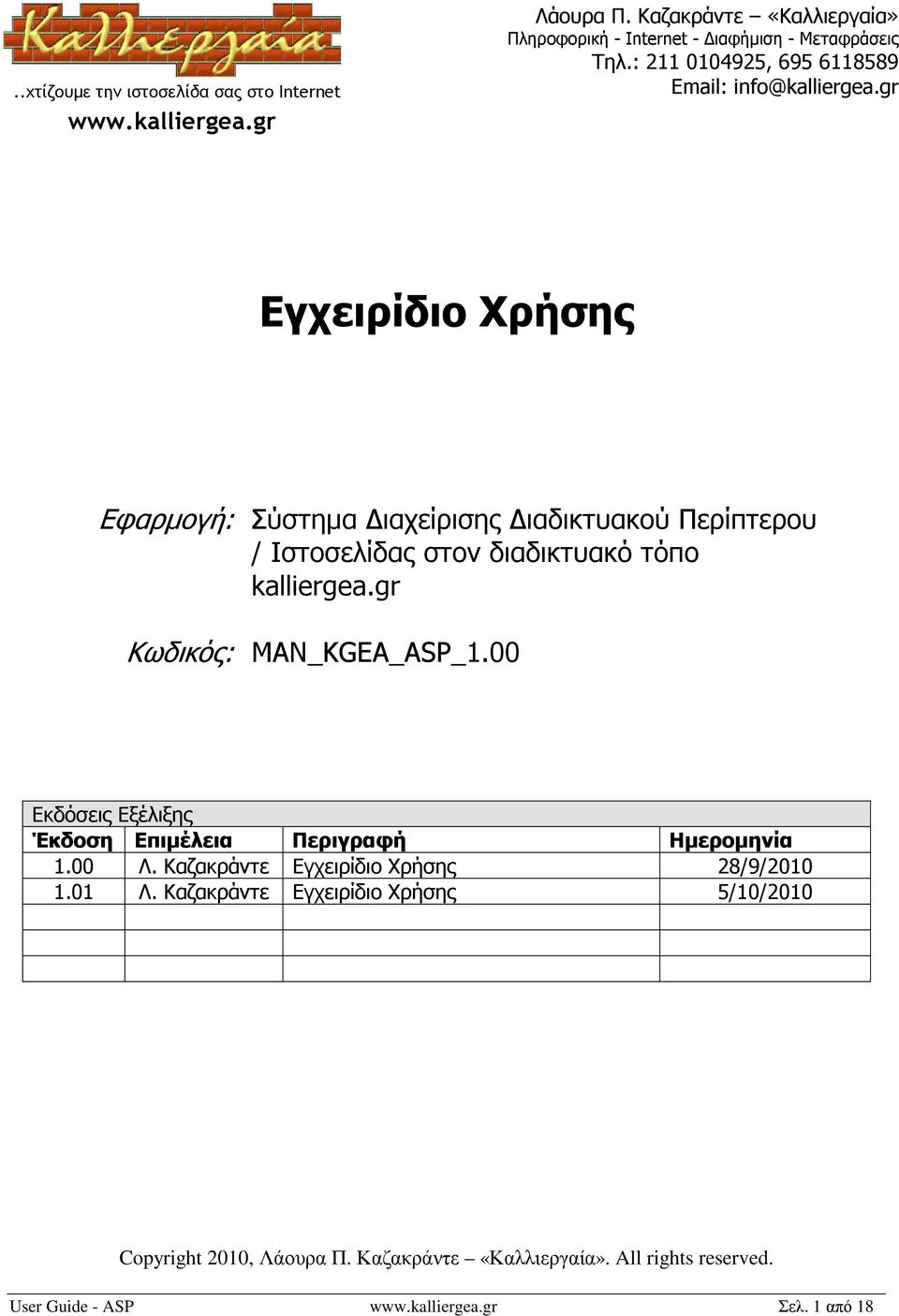 Καλλιεργαία

..χτίζουμε την ιστοσελίδα σας στο Internet

www.kalliergea.gr

Λάουρα Π. Καζακράντε – «Καλλιεργαία»
Πληροφορική - Internet - Διαφήμιση - Μεταφράσεις
Τηλ.: 211 0104925, 695 6118589
Email: info@kalliergea.gr

Εγχειρίδιο Χρήσης

Εφαρμογή: Σύστημα Διαχείρισης Διαδικτυακού Περίπτερου / Ιστοσελίδας στον διαδικτυακό τόπο kalliergea.gr

Κωδικός: MAN_KGEA_ASP_1.00

Εκδόσεις Εξέλιξης

| Έκδοση | Επιμέλεια | Περιγραφή | Ημερομηνία |
|---|---|---|---|
| 1.00 | Λ. Καζακράντε | Εγχειρίδιο Χρήσης | 28/9/2010 |
| 1.01 | Λ. Καζακράντε | Εγχειρίδιο Χρήσης | 5/10/2010 |
| | | | |
| | | | |
| | | | |

Copyright 2010, Λάουρα Π. Καζακράντε – «Καλλιεργαία». All rights reserved.

User Guide - ASP www.kalliergea.gr Σελ. 1 από 18